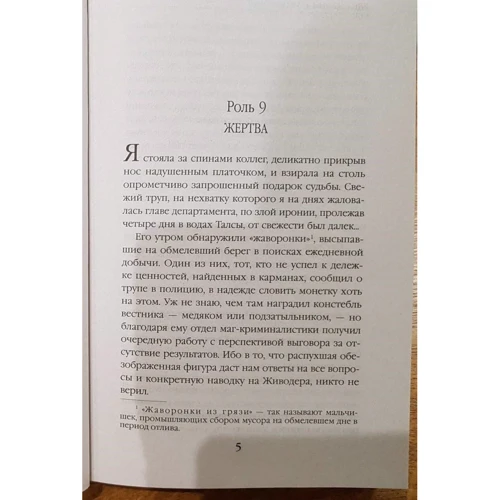 Роль 9
ЖЕРТВА

Я стояла за спинами коллег, деликатно прикрыв нос надушенным платочком, и взирала на столь опрометчиво запрошенный подарок судьбы. Свежий труп, на нехватку которого я на днях жаловалась главе департамента, по злой иронии, пролежав четыре дня в водах Талсы, от свежести был далек...

Его утром обнаружили «жаворонки»$^1$, высыпавшие на обмелевший берег в поисках ежедневной добычи. Один из них, тот, кто не успел к дележке ценностей, найденных в карманах, сообщил о трупе в полицию, в надежде словить монетку хоть на этом. Уж не знаю, чем там наградил констебль вестника — медяком или подзатыльником, — но благодаря ему отдел маг-криминалистики получил очередную работу с перспективой выговора за отсутствие результатов. Ибо в то, что распухшая обезображенная фигура даст нам ответы на все вопросы и конкретную наводку на Живодера, никто не верил.

$^1$ «Жаворонки из грязи» — так называют мальчишек, промышляющих сбором мусора на обмелевшем дне в период отлива.

5